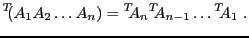 ${}^T(A_1 A_2 \ldots A_n) = {}^T A_n {}^T A_{n-1} \ldots {}^T A_1$ .